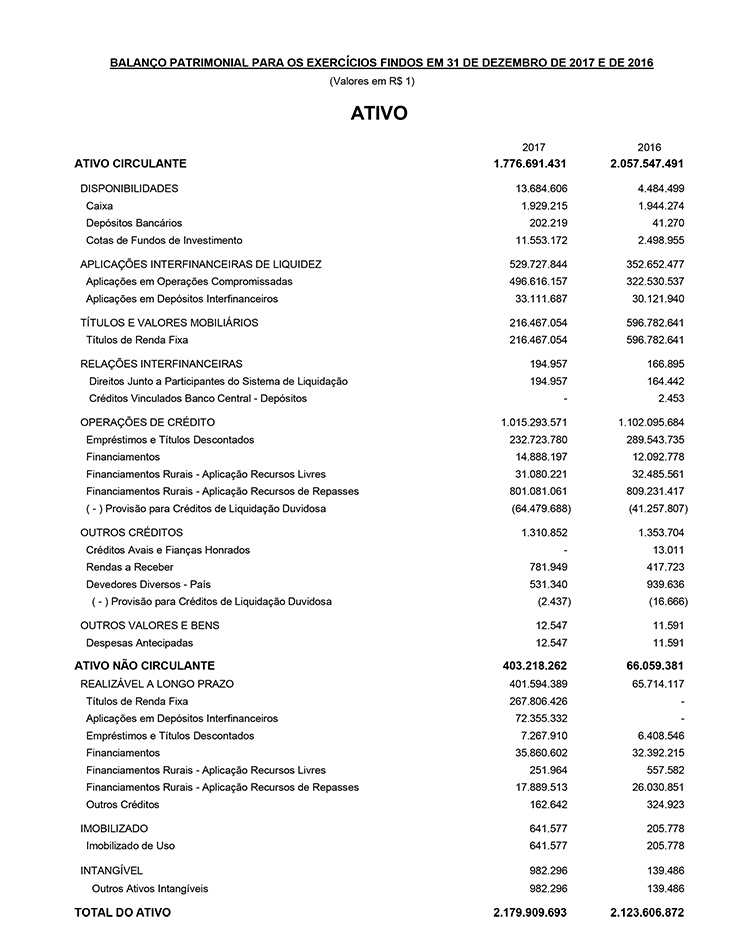 BALANÇO PATRIMONIAL PARA OS EXERCÍCIOS FINDOS EM 31 DE DEZEMBRO DE 2017 E DE 2016
(Valores em R$ 1)

ATIVO

| | 2017 | 2016 |
|---|---|---|
| ATIVO CIRCULANTE | 1.776.691.431 | 2.057.547.491 |
| DISPONIBILIDADES | 13.684.606 | 4.484.499 |
| Caixa | 1.929.215 | 1.944.274 |
| Depósitos Bancários | 202.219 | 41.270 |
| Cotas de Fundos de Investimento | 11.553.172 | 2.498.955 |
| APLICAÇÕES INTERFINANCEIRAS DE LIQUIDEZ | 529.727.844 | 352.652.477 |
| Aplicações em Operações Compromissadas | 496.616.157 | 322.530.537 |
| Aplicações em Depósitos Interfinanceiros | 33.111.687 | 30.121.940 |
| TÍTULOS E VALORES MOBILIÁRIOS | 216.467.054 | 596.782.641 |
| Títulos de Renda Fixa | 216.467.054 | 596.782.641 |
| RELAÇÕES INTERFINANCEIRAS | 194.957 | 166.895 |
| Direitos Junto a Participantes do Sistema de Liquidação | 194.957 | 164.442 |
| Créditos Vinculados Banco Central - Depósitos | - | 2.453 |
| OPERAÇÕES DE CRÉDITO | 1.015.293.571 | 1.102.095.684 |
| Empréstimos e Títulos Descontados | 232.723.780 | 289.543.735 |
| Financiamentos | 14.888.197 | 12.092.778 |
| Financiamentos Rurais - Aplicação Recursos Livres | 31.080.221 | 32.485.561 |
| Financiamentos Rurais - Aplicação Recursos de Repasses | 801.081.061 | 809.231.417 |
| ( - ) Provisão para Créditos de Liquidação Duvidosa | (64.479.688) | (41.257.807) |
| OUTROS CRÉDITOS | 1.310.852 | 1.353.704 |
| Créditos Avais e Fianças Honrados | - | 13.011 |
| Rendas a Receber | 781.949 | 417.723 |
| Devedores Diversos - País | 531.340 | 939.636 |
| ( - ) Provisão para Créditos de Liquidação Duvidosa | (2.437) | (16.666) |
| OUTROS VALORES E BENS | 12.547 | 11.591 |
| Despesas Antecipadas | 12.547 | 11.591 |
| ATIVO NÃO CIRCULANTE | 403.218.262 | 66.059.381 |
| REALIZÁVEL A LONGO PRAZO | 401.594.389 | 65.714.117 |
| Títulos de Renda Fixa | 267.806.426 | - |
| Aplicações em Depósitos Interfinanceiros | 72.355.332 | - |
| Empréstimos e Títulos Descontados | 7.267.910 | 6.408.546 |
| Financiamentos | 35.860.602 | 32.392.215 |
| Financiamentos Rurais - Aplicação Recursos Livres | 251.964 | 557.582 |
| Financiamentos Rurais - Aplicação Recursos de Repasses | 17.889.513 | 26.030.851 |
| Outros Créditos | 162.642 | 324.923 |
| IMOBILIZADO | 641.577 | 205.778 |
| Imobilizado de Uso | 641.577 | 205.778 |
| INTANGÍVEL | 982.296 | 139.486 |
| Outros Ativos Intangíveis | 982.296 | 139.486 |
| TOTAL DO ATIVO | 2.179.909.693 | 2.123.606.872 |